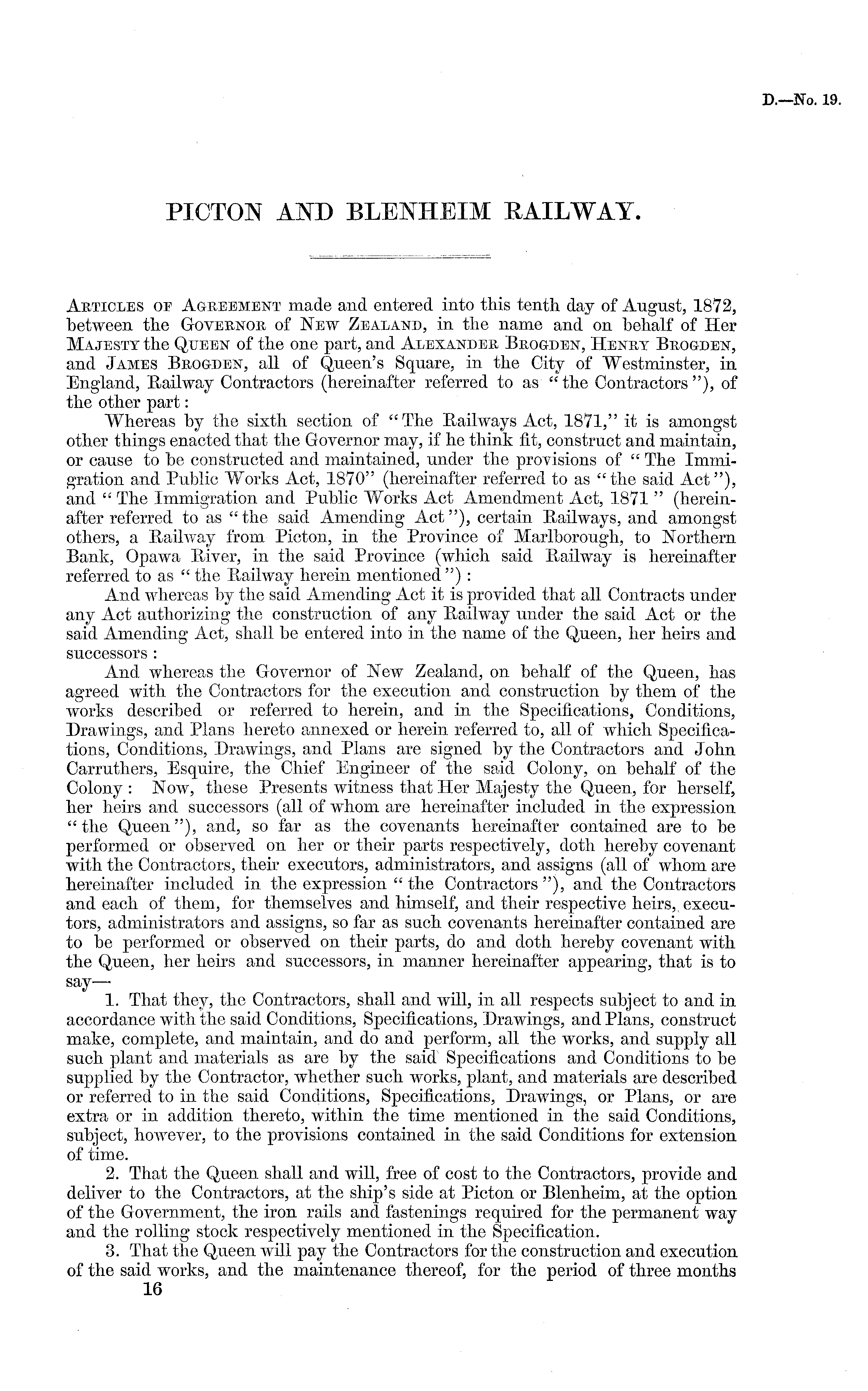 D.—No. 19.

PICTON AND BLENHEIM RAILWAY.

Articles of Agreement made and entered into this tenth day of August, 1872, between the Governor of New Zealand, in the name and on behalf of Her Majesty the Queen of the one part, and Alexander Brogden, Henry Brogden, and James Brogden, all of Queen's Square, in the City of Westminster, in England, Railway Contractors (hereinafter referred to as "the Contractors"), of the other part:

Whereas by the sixth section of "The Railways Act, 1871," it is amongst other things enacted that the Governor may, if he think fit, construct and maintain, or cause to be constructed and maintained, under the provisions of "The Immigration and Public Works Act, 1870" (hereinafter referred to as "the said Act"), and "The Immigration and Public Works Act Amendment Act, 1871" (hereinafter referred to as "the said Amending Act"), certain Railways, and amongst others, a Railway from Picton, in the Province of Marlborough, to Northern Bank, Opawa River, in the said Province (which said Railway is hereinafter referred to as "the Railway herein mentioned"):

And whereas by the said Amending Act it is provided that all Contracts under any Act authorizing the construction of any Railway under the said Act or the said Amending Act, shall be entered into in the name of the Queen, her heirs and successors:

And whereas the Governor of New Zealand, on behalf of the Queen, has agreed with the Contractors for the execution and construction by them of the works described or referred to herein, and in the Specifications, Conditions, Drawings, and Plans hereto annexed or herein referred to, all of which Specifications, Conditions, Drawings, and Plans are signed by the Contractors and John Carruthers, Esquire, the Chief Engineer of the said Colony, on behalf of the Colony: Now, these Presents witness that Her Majesty the Queen, for herself, her heirs and successors (all of whom are hereinafter included in the expression "the Queen"), and, so far as the covenants hereinafter contained are to be performed or observed on her or their parts respectively, doth hereby covenant with the Contractors, their executors, administrators, and assigns (all of whom are hereinafter included in the expression "the Contractors"), and the Contractors and each of them, for themselves and himself, and their respective heirs, executors, administrators and assigns, so far as such covenants hereinafter contained are to be performed or observed on their parts, do and doth hereby covenant with the Queen, her heirs and successors, in manner hereinafter appearing, that is to say—

1. That they, the Contractors, shall and will, in all respects subject to and in accordance with the said Conditions, Specifications, Drawings, and Plans, construct make, complete, and maintain, and do and perform, all the works, and supply all such plant and materials as are by the said Specifications and Conditions to be supplied by the Contractor, whether such works, plant, and materials are described or referred to in the said Conditions, Specifications, Drawings, or Plans, or are extra or in addition thereto, within the time mentioned in the said Conditions, subject, however, to the provisions contained in the said Conditions for extension of time.

2. That the Queen shall and will, free of cost to the Contractors, provide and deliver to the Contractors, at the ship's side at Picton or Blenheim, at the option of the Government, the iron rails and fastenings required for the permanent way and the rolling stock respectively mentioned in the Specification.

3. That the Queen will pay the Contractors for the construction and execution of the said works, and the maintenance thereof, for the period of three months

16